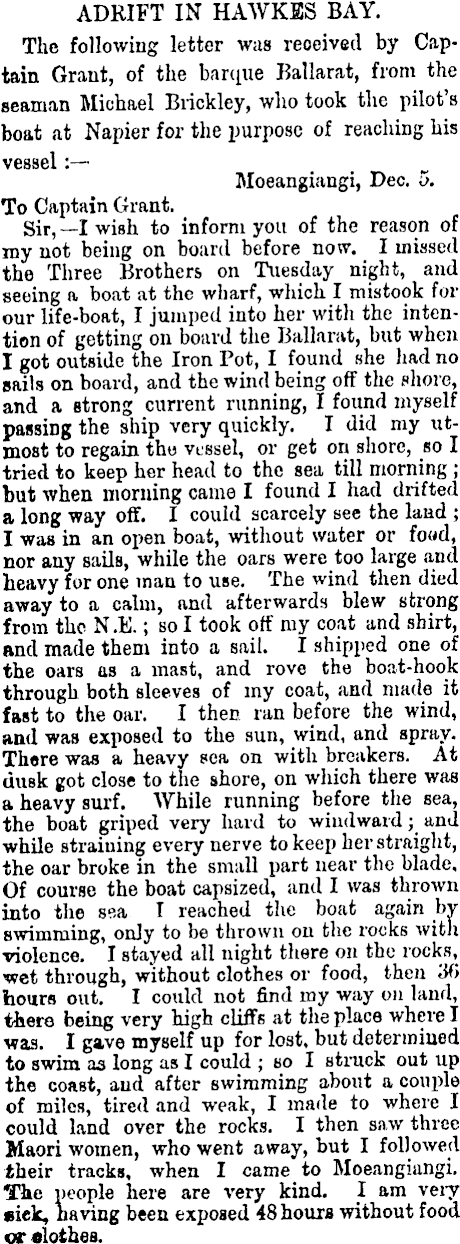 ADRIFT IN HAWKES BAY.

The following letter was received by Captain Grant, of the barque Ballarat, from the seaman Michael Brickley, who took the pilot's boat at Napier for the purpose of reaching his vessel :—

Moeangiangi, Dec. 5.

To Captain Grant.

Sir,—I wish to inform you of the reason of my not being on board before now. I missed the Three Brothers on Tuesday night, and seeing a boat at the wharf, which I mistook for our life-boat, I jumped into her with the intention of getting on board the Ballarat, but when I got outside the Iron Pot, I found she had no sails on board, and the wind being off the shore, and a strong current running, I found myself passing the ship very quickly. I did my utmost to regain the vessel, or get on shore, so I tried to keep her head to the sea till morning ; but when morning came I found I had drifted a long way off. I could scarcely see the land ; I was in an open boat, without water or food, nor any sails, while the oars were too large and heavy for one man to use. The wind then died away to a calm, and afterwards blew strong from the N.E. ; so I took off my coat and shirt, and made them into a sail. I shipped one of the oars as a mast, and rove the boat-hook through both sleeves of my coat, and made it fast to the oar. I then ran before the wind, and was exposed to the sun, wind, and spray. There was a heavy sea on with breakers. At dusk got close to the shore, on which there was a heavy surf. While running before the sea, the boat griped very hard to windward ; and while straining every nerve to keep her straight, the oar broke in the small part near the blade. Of course the boat capsized, and I was thrown into the sea I reached the boat again by swimming, only to be thrown on the rocks with violence. I stayed all night there on the rocks, wet through, without clothes or food, then 36 hours out. I could not find my way on land, there being very high cliffs at the place where I was. I gave myself up for lost, but determined to swim as long as I could ; so I struck out up the coast, and after swimming about a couple of miles, tired and weak, I made to where I could land over the rocks. I then saw three Maori women, who went away, but I followed their tracks, when I came to Moeangiangi. The people here are very kind. I am very sick, having been exposed 48 hours without food or clothes.